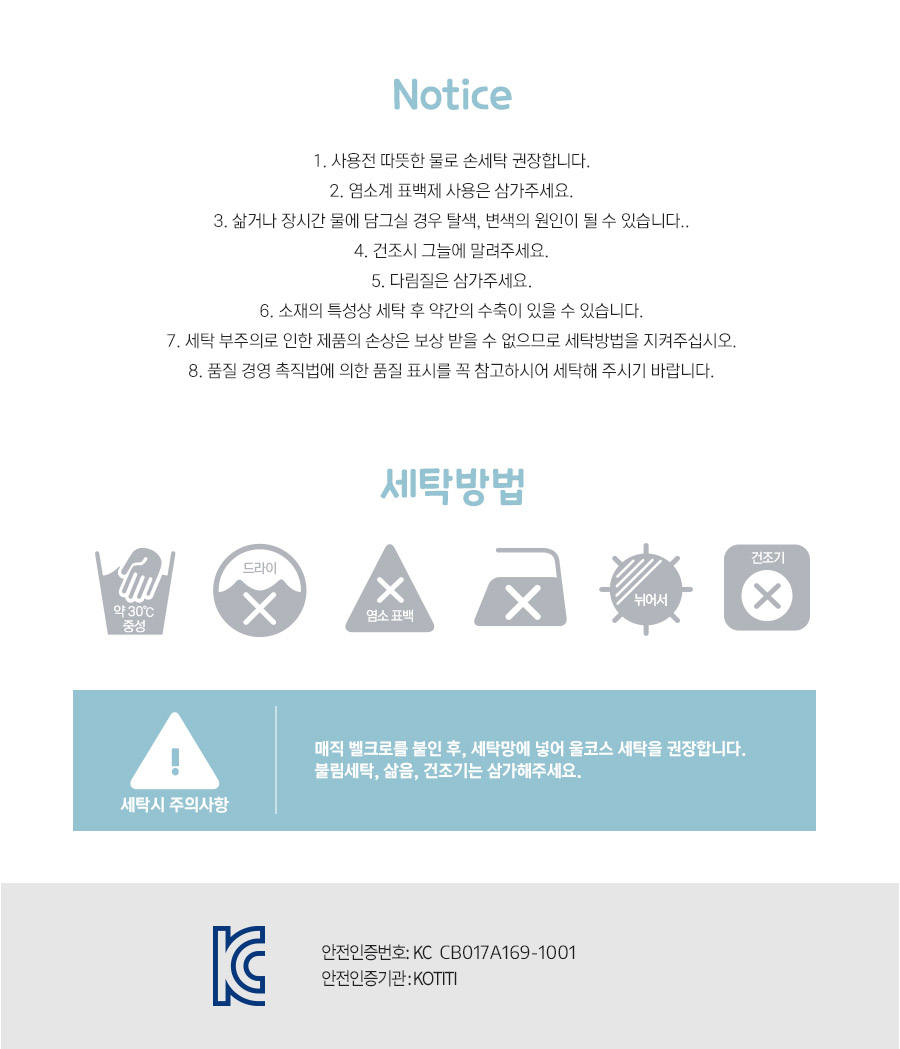 Notice

1. 사용전 따뜻한 물로 손세탁 권장합니다.
2. 염소계 표백제 사용은 삼가주세요.
3. 삶거나 장시간 물에 담그실 경우 탈색, 변색의 원인이 될 수 있습니다..
4. 건조시 그늘에 말려주세요.
5. 다림질은 삼가주세요.
6. 소재의 특성상 세탁 후 약간의 수축이 있을 수 있습니다.
7. 세탁 부주의로 인한 제품의 손상은 보상 받을 수 없으므로 세탁방법을 지켜주십시오.
8. 품질 경영 촉직법에 의한 품질 표시를 꼭 참고하시어 세탁해 주시기 바랍니다.

세탁방법

약 30℃
중성

드라이

염소 표백

뉘어서

건조기

세탁시 주의사항

매직 벨크로를 붙인 후, 세탁망에 넣어 울코스 세탁을 권장합니다.
불림세탁, 삶음, 건조기는 삼가해주세요.

안전인증번호: KC CB017A169-1001
안전인증기관: KOTITI